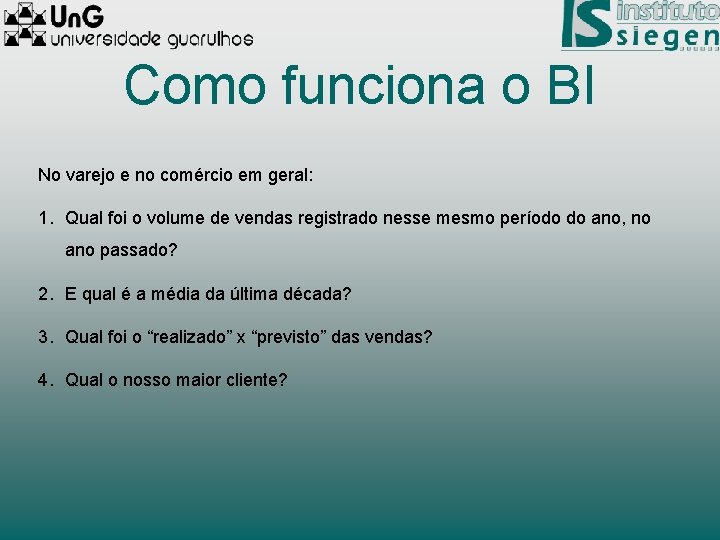 UnG universidade guarulhos

IS instituto siegen

Como funciona o BI

No varejo e no comércio em geral:

1. Qual foi o volume de vendas registrado nesse mesmo período do ano, no ano passado?

2. E qual é a média da última década?

3. Qual foi o “realizado” x “previsto” das vendas?

4. Qual o nosso maior cliente?